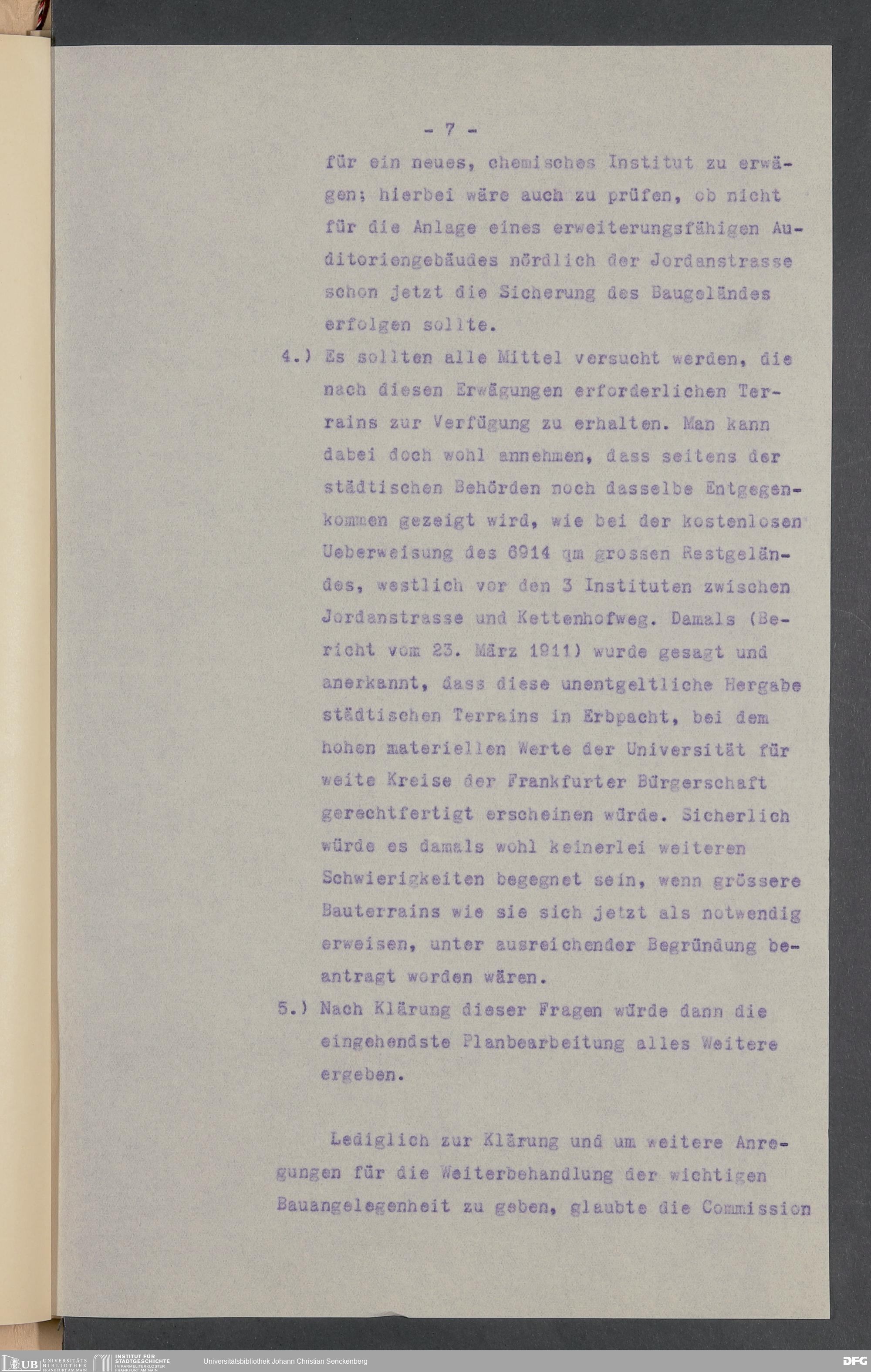 - 7 -

für ein neues, chemisches Institut zu erwägen; hierbei wäre auch zu prüfen, ob nicht für die Anlage eines erweiterungsfähigen Auditoriengebäudes nördlich der Jordanstrasse schon jetzt die Sicherung des Baugeländes erfolgen sollte.

4.) Es sollten alle Mittel versucht werden, die nach diesen Erwägungen erforderlichen Terrains zur Verfügung zu erhalten. Man kann dabei doch wohl annehmen, dass seitens der städtischen Behörden noch dasselbe Entgegenkommen gezeigt wird, wie bei der kostenlosen Ueberweisung des 6914 qm grossen Restgeländes, westlich vor den 3 Instituten zwischen Jordanstrasse und Kettenhofweg. Damals (Bericht vom 23. März 1911) wurde gesagt und anerkannt, dass diese unentgeltliche Hergabe städtischen Terrains in Erbpacht, bei dem hohen materiellen Werte der Universität für weite Kreise der Frankfurter Bürgerschaft gerechtfertigt erscheinen würde. Sicherlich würde es damals wohl keinerlei weiteren Schwierigkeiten begegnet sein, wenn grössere Bauterrains wie sie sich jetzt als notwendig erweisen, unter ausreichender Begründung beantragt worden wären.

5.) Nach Klärung dieser Fragen würde dann die eingehendste Planbearbeitung alles Weitere ergeben.

Lediglich zur Klärung und um weitere Anregungen für die Weiterbehandlung der wichtigen Bauangelegenheit zu geben, glaubte die Commission

UB UNIVERSITÄTS BIBLIOTHEK FRANKFURT AM MAIN
INSTITUT FÜR STADTGESCHICHTE IM KARMELITERKLOSTER FRANKFURT AM MAIN
Universitätsbibliothek Johann Christian Senckenberg
DFG